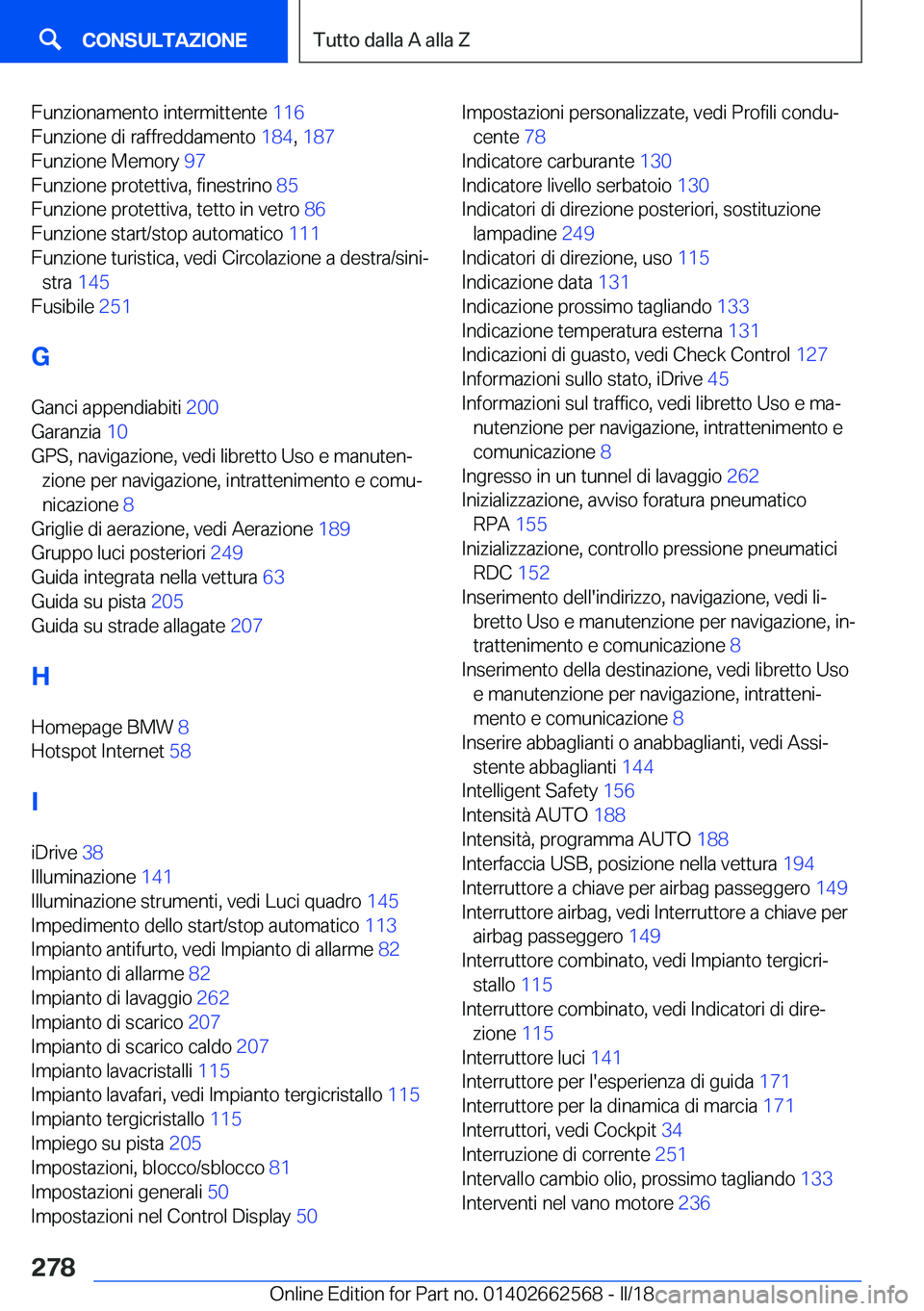 CONSULTAZIONE

Tutto dalla A alla Z

Funzionamento intermittente 116
Funzione di raffreddamento 184, 187
Funzione Memory 97
Funzione protettiva, finestrino 85
Funzione protettiva, tetto in vetro 86
Funzione start/stop automatico 111
Funzione turistica, vedi Circolazione a destra/sinistra 145
Fusibile 251

G

Ganci appendiabiti 200
Garanzia 10
GPS, navigazione, vedi libretto Uso e manutenzione per navigazione, intrattenimento e comunicazione 8
Griglie di aerazione, vedi Aerazione 189
Gruppo luci posteriori 249
Guida integrata nella vettura 63
Guida su pista 205
Guida su strade allagate 207

H

Homepage BMW 8
Hotspot Internet 58

I

iDrive 38
Illuminazione 141
Illuminazione strumenti, vedi Luci quadro 145
Impedimento dello start/stop automatico 113
Impianto antifurto, vedi Impianto di allarme 82
Impianto di allarme 82
Impianto di lavaggio 262
Impianto di scarico 207
Impianto di scarico caldo 207
Impianto lavacristalli 115
Impianto lavafari, vedi Impianto tergicristallo 115
Impianto tergicristallo 115
Impiego su pista 205
Impostazioni, blocco/sblocco 81
Impostazioni generali 50
Impostazioni nel Control Display 50

Impostazioni personalizzate, vedi Profili conducente 78
Indicatore carburante 130
Indicatore livello serbatoio 130
Indicatori di direzione posteriori, sostituzione lampadine 249
Indicatori di direzione, uso 115
Indicazione data 131
Indicazione prossimo tagliando 133
Indicazione temperatura esterna 131
Indicazioni di guasto, vedi Check Control 127
Informazioni sullo stato, iDrive 45
Informazioni sul traffico, vedi libretto Uso e manutenzione per navigazione, intrattenimento e comunicazione 8
Ingresso in un tunnel di lavaggio 262
Inizializzazione, avviso foratura pneumatico RPA 155
Inizializzazione, controllo pressione pneumatici RDC 152
Inserimento dell'indirizzo, navigazione, vedi libretto Uso e manutenzione per navigazione, intrattenimento e comunicazione 8
Inserimento della destinazione, vedi libretto Uso e manutenzione per navigazione, intrattenimento e comunicazione 8
Inserire abbaglianti o anabbaglianti, vedi Assistente abbaglianti 144
Intelligent Safety 156
Intensità AUTO 188
Intensità, programma AUTO 188
Interfaccia USB, posizione nella vettura 194
Interruttore a chiave per airbag passeggero 149
Interruttore airbag, vedi Interruttore a chiave per airbag passeggero 149
Interruttore combinato, vedi Impianto tergicristallo 115
Interruttore combinato, vedi Indicatori di direzione 115
Interruttore luci 141
Interruttore per l'esperienza di guida 171
Interruttore per la dinamica di marcia 171
Interruttori, vedi Cockpit 34
Interruzione di corrente 251
Intervallo cambio olio, prossimo tagliando 133
Interventi nel vano motore 236

278

Online Edition for Part no. 01402662568 - II/18 carmanualsonline.info